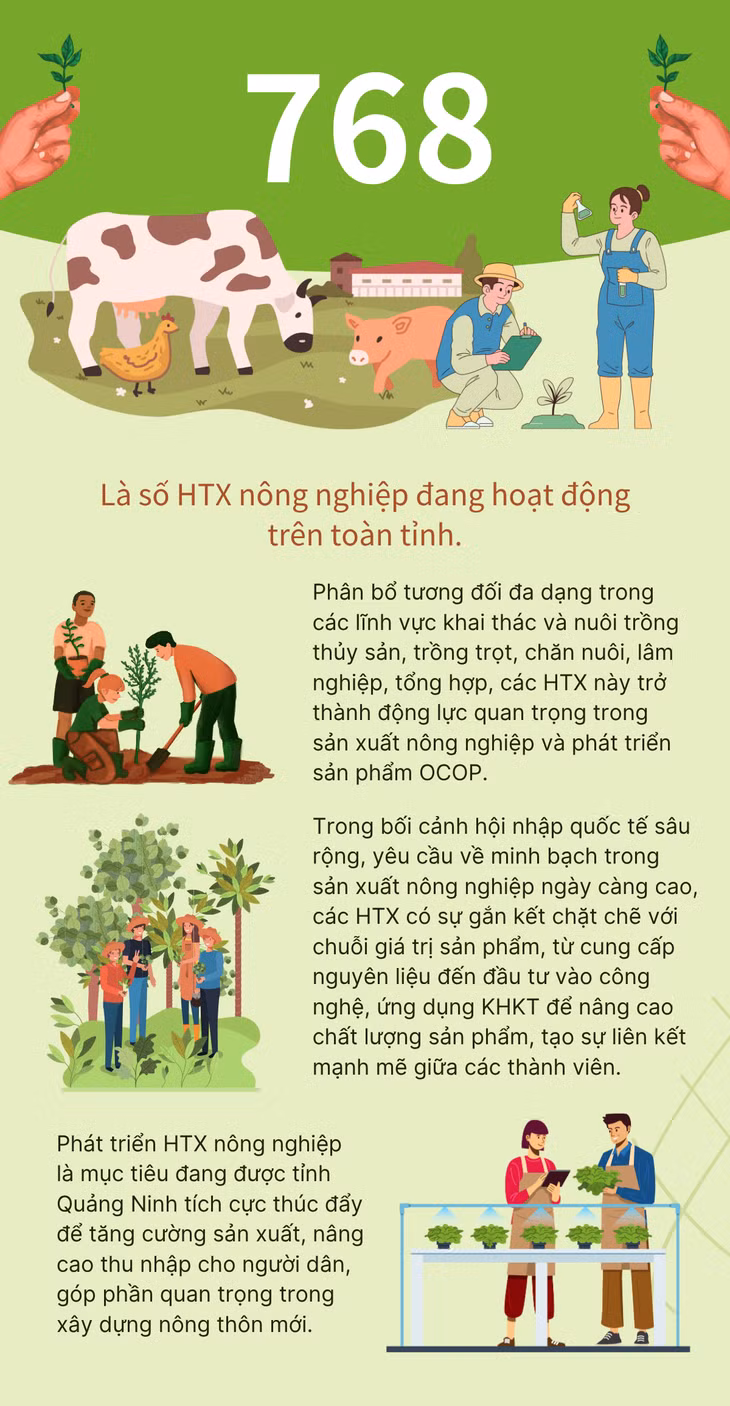 768

Là số HTX nông nghiệp đang hoạt động trên toàn tỉnh.

Phân bổ tương đối đa dạng trong các lĩnh vực khai thác và nuôi trồng thủy sản, trồng trọt, chăn nuôi, lâm nghiệp, tổng hợp, các HTX này trở thành động lực quan trọng trong sản xuất nông nghiệp và phát triển sản phẩm OCOP.

Trong bối cảnh hội nhập quốc tế sâu rộng, yêu cầu về minh bạch trong sản xuất nông nghiệp ngày càng cao, các HTX có sự gắn kết chặt chẽ với chuỗi giá trị sản phẩm, từ cung cấp nguyên liệu đến đầu tư vào công nghệ, ứng dụng KHKT để nâng cao chất lượng sản phẩm, tạo sự liên kết mạnh mẽ giữa các thành viên.

Phát triển HTX nông nghiệp là mục tiêu đang được tỉnh Quảng Ninh tích cực thúc đẩy để tăng cường sản xuất, nâng cao thu nhập cho người dân, góp phần quan trọng trong xây dựng nông thôn mới.